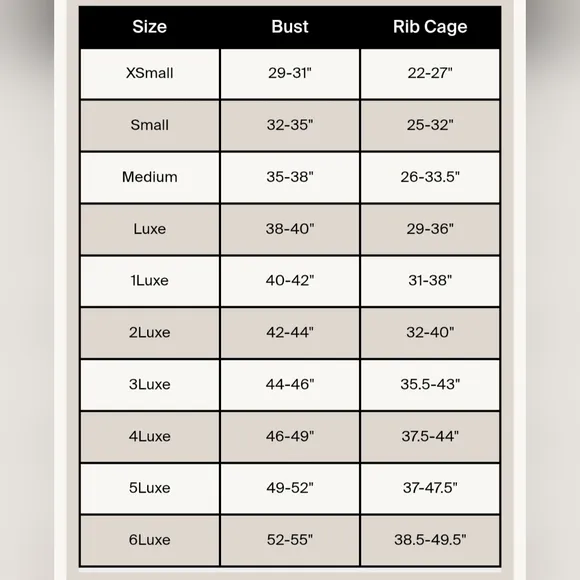 | Size | Bust | Rib Cage |
|---|---|---|
| XSmall | 29-31" | 22-27" |
| Small | 32-35" | 25-32" |
| Medium | 35-38" | 26-33.5" |
| Luxe | 38-40" | 29-36" |
| 1Luxe | 40-42" | 31-38" |
| 2Luxe | 42-44" | 32-40" |
| 3Luxe | 44-46" | 35.5-43" |
| 4Luxe | 46-49" | 37.5-44" |
| 5Luxe | 49-52" | 37-47.5" |
| 6Luxe | 52-55" | 38.5-49.5" |